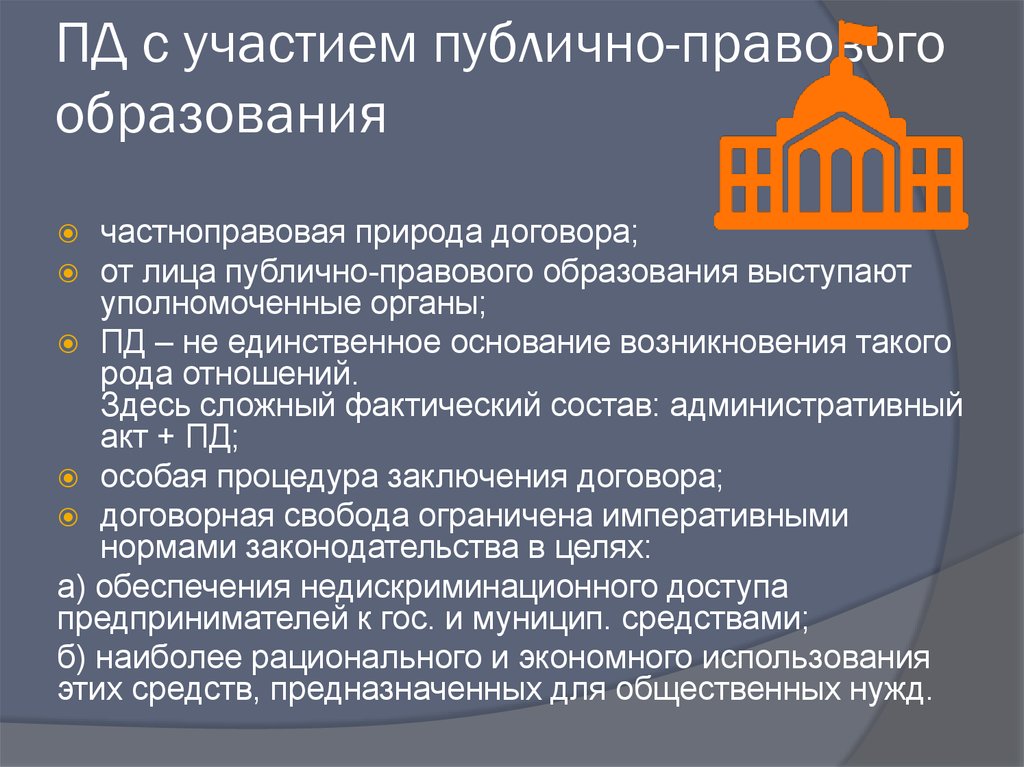 ПД с участием публично-правового образования

частноправовая природа договора;

от лица публично-правового образования выступают уполномоченные органы;

ПД – не единственное основание возникновения такого рода отношений.
Здесь сложный фактический состав: административный акт + ПД;

особая процедура заключения договора;

договорная свобода ограничена императивными нормами законодательства в целях:

а) обеспечения недискриминационного доступа предпринимателей к гос. и муницип. средствами;

б) наиболее рационального и экономного использования этих средств, предназначенных для общественных нужд.